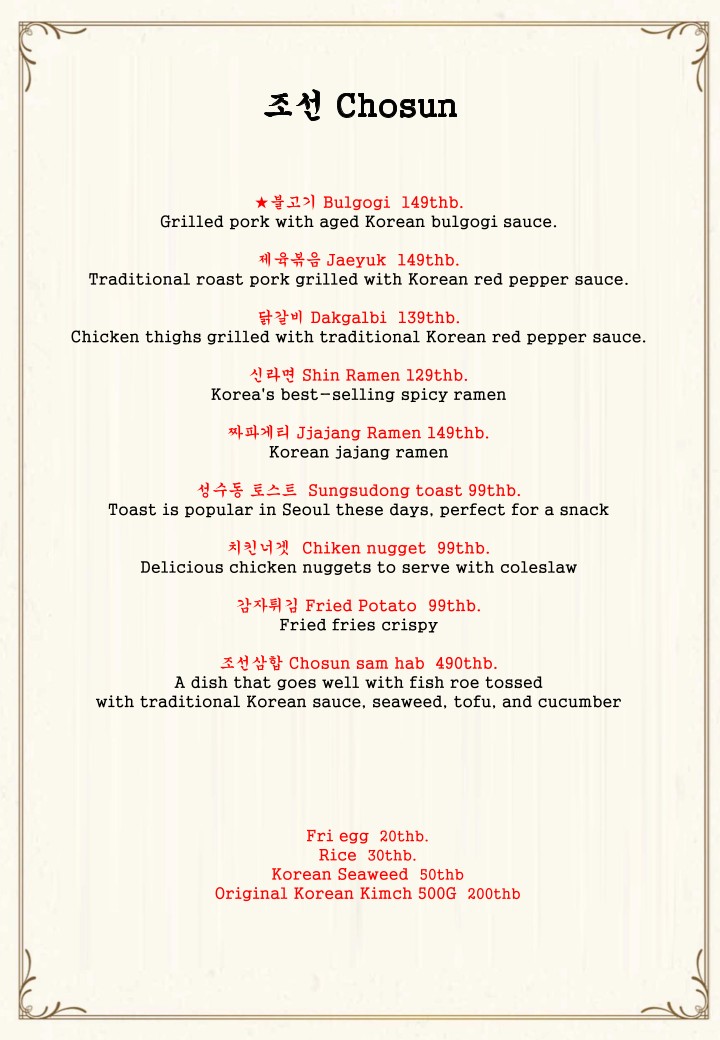 조선 Chosun

★불고기 Bulgogi 149thb.
Grilled pork with aged Korean bulgogi sauce.

제육볶음 Jaeyuk 149thb.
Traditional roast pork grilled with Korean red pepper sauce.

닭갈비 Dakgalbi 139thb.
Chicken thighs grilled with traditional Korean red pepper sauce.

신라면 Shin Ramen 129thb.
Korea's best-selling spicy ramen

짜파게티 Jjajang Ramen 149thb.
Korean jajang ramen

성수동 토스트 Sungsudong toast 99thb.
Toast is popular in Seoul these days, perfect for a snack

치킨너겟 Chiken nugget 99thb.
Delicious chicken nuggets to serve with coleslaw

감자튀김 Fried Potato 99thb.
Fried fries crispy

조선삼합 Chosun sam hab 490thb.
A dish that goes well with fish roe tossed with traditional Korean sauce, seaweed, tofu, and cucumber

Fri egg 20thb.
Rice 30thb.
Korean Seaweed 50thb
Original Korean Kimch 500G 200thb